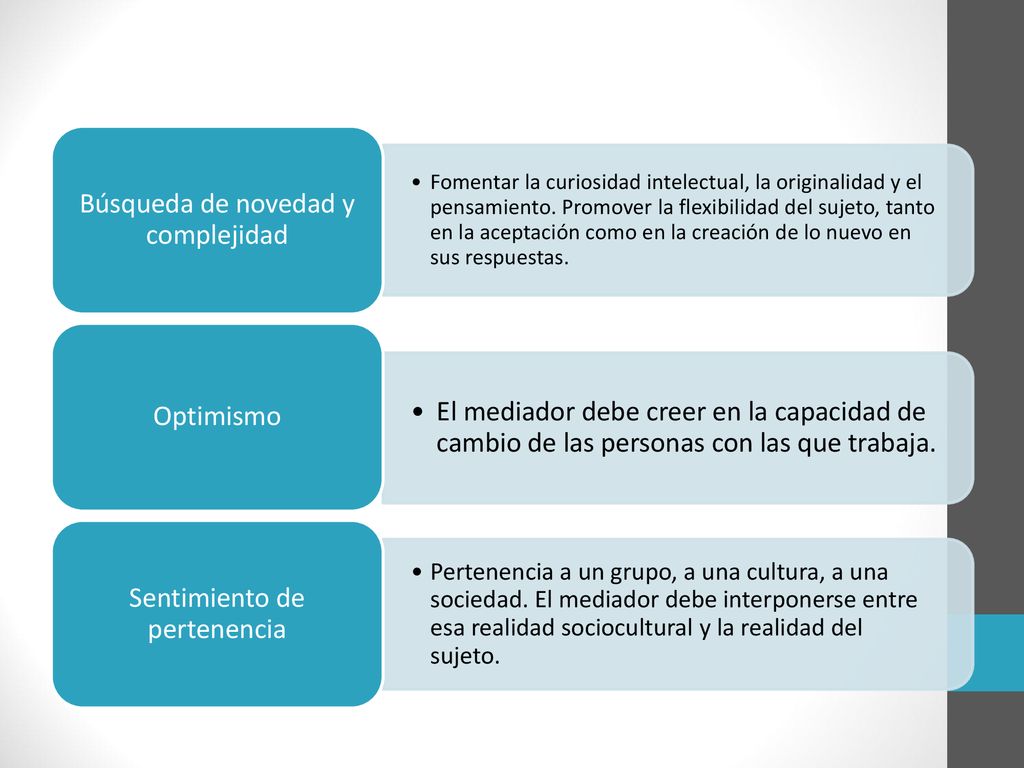 Búsqueda de novedad y complejidad

• Fomentar la curiosidad intelectual, la originalidad y el pensamiento. Promover la flexibilidad del sujeto, tanto en la aceptación como en la creación de lo nuevo en sus respuestas.

Optimismo

• El mediador debe creer en la capacidad de cambio de las personas con las que trabaja.

Sentimiento de pertenencia

• Pertenencia a un grupo, a una cultura, a una sociedad. El mediador debe interponerse entre esa realidad sociocultural y la realidad del sujeto.